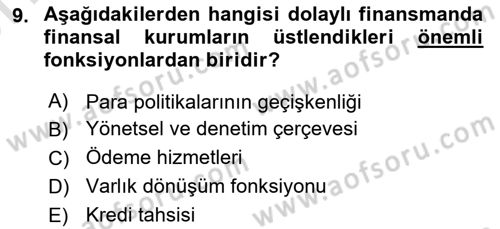 9. Aşağıdakilerden hangisi dolaylı finansmanda finansal kurumların üstlendikleri önemli fonksiyonlardan biridir?

A) Para politikalarının geçişkenliği
B) Yönetsel ve denetim çerçevesi
C) Ödeme hizmetleri
D) Varlık dönüşüm fonksiyonu
E) Kredi tahsisi

www.aofsoru.com
www.aofsoru.com
www.aofsoru.com
www.aofsoru.com